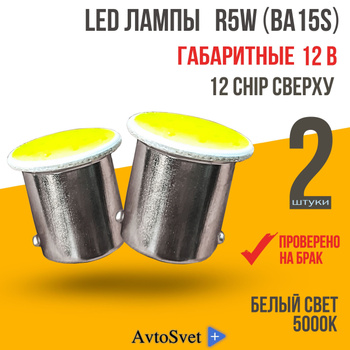 LED ЛАМПЫ R5W (BA15S)

ГАБАРИТНЫЕ 12 В

12 CHIP СВЕРХУ

2
штуки

ПРОВЕРЕНО НА БРАК

БЕЛЫЙ СВЕТ 5000K

AvtoSvet +